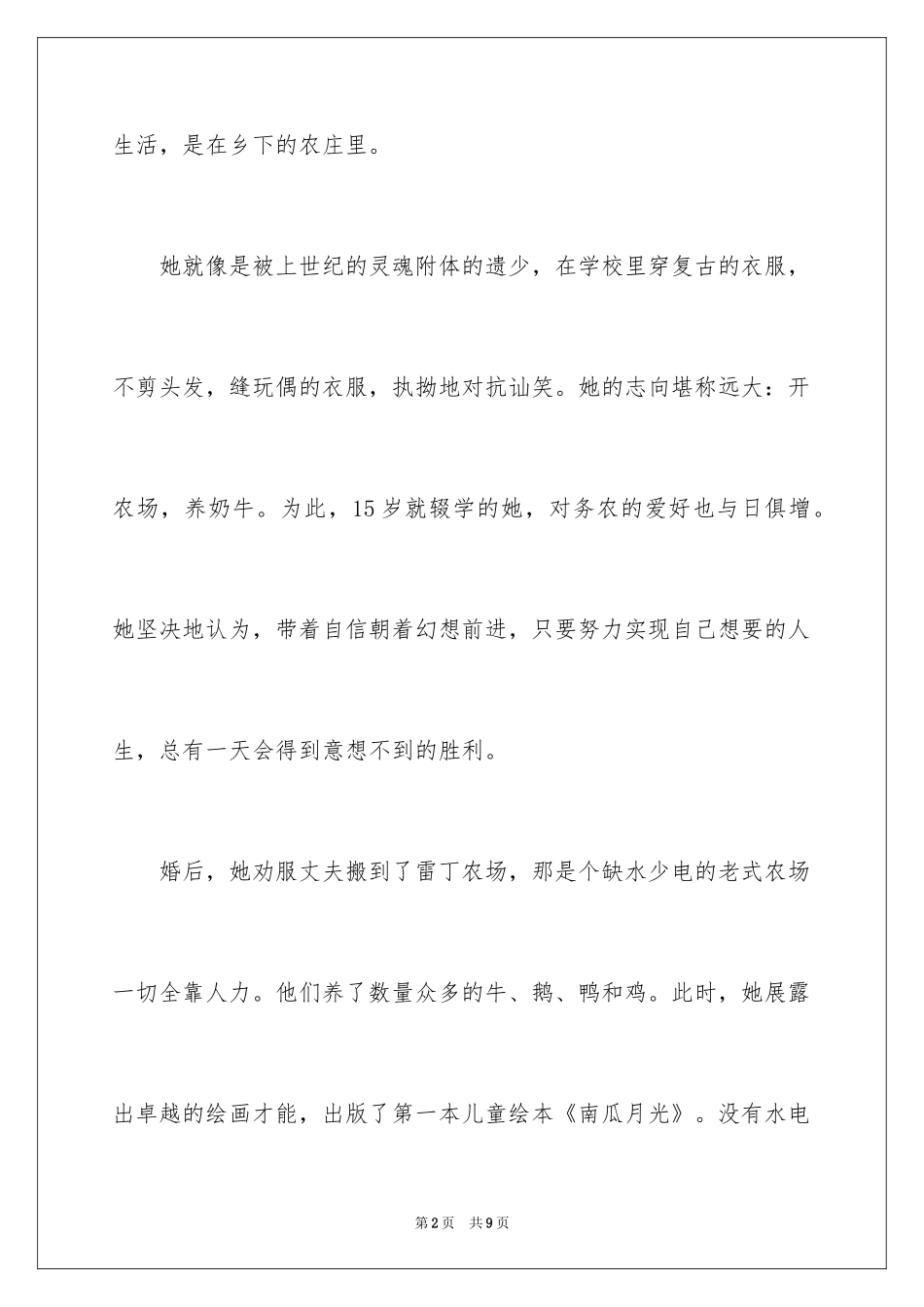 生活，是在乡下的农庄里。

她就像是被上世纪的灵魂附体的遗少，在学校里穿复古的衣服，不剪头发，缝玩偶的衣服，执拗地对抗讪笑。她的志向堪称远大：开农场，养奶牛。为此，15岁就辍学的她，对务农的爱好也与日俱增。她坚决地认为，带着自信朝着幻想前进，只要努力实现自己想要的人生，总有一天会得到意想不到的胜利。

婚后，她劝服丈夫搬到了雷丁农场，那是个缺水少电的老式农场一切全靠人力。他们养了数量众多的牛、鹅、鸭和鸡。此时，她展露出卓越的绘画才能，出版了第一本儿童绘本《南瓜月光》。没有水电

第2页 共9页